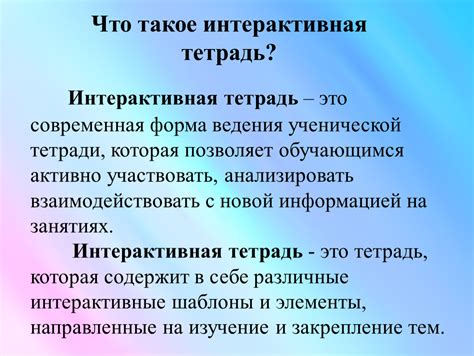 Что такое интерактивная тетрадь?

Интерактивная тетрадь – это современная форма ведения ученической тетради, которая позволяет обучающимся активно участвовать, анализировать взаимодействовать с новой информацией на занятиях.

Интерактивная тетрадь - это тетрадь, которая содержит в себе различные интерактивные шаблоны и элементы, направленные на изучение и закрепление тем.